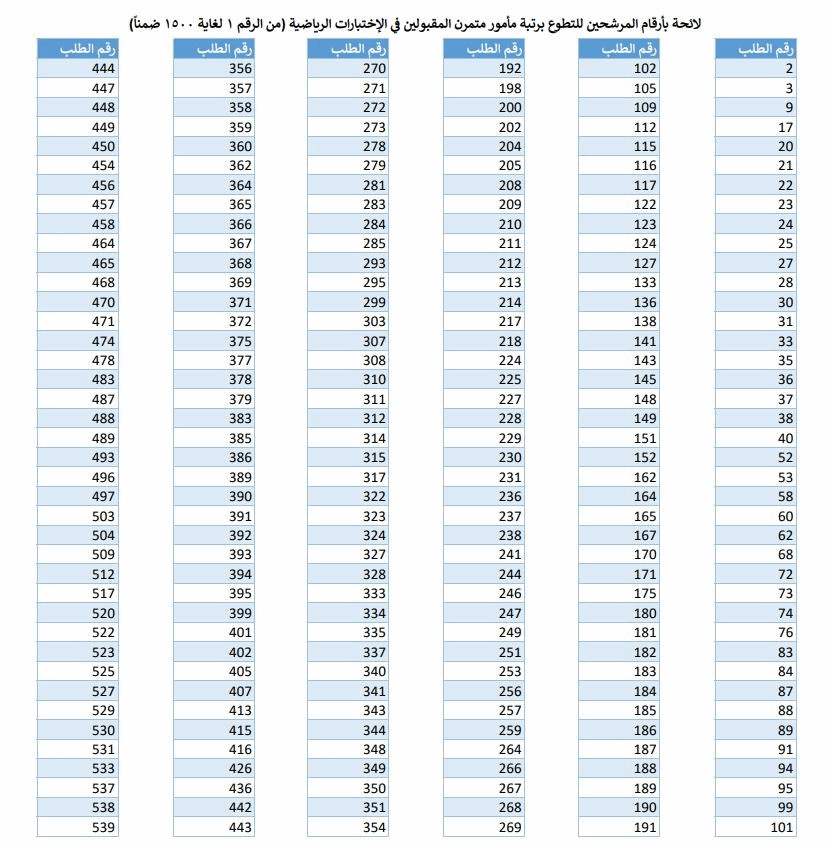 لائحة بأرقام المرشحين للتطوع برتبة مأمور متمرن المقبولين في الإختبارات الرياضية (من الرقم ١ لغاية ١٥٠٠ ضمناً)

| رقم الطلب |
|---|
| 2 |
| 3 |
| 9 |
| 17 |
| 20 |
| 21 |
| 22 |
| 23 |
| 24 |
| 25 |
| 27 |
| 28 |
| 30 |
| 31 |
| 33 |
| 35 |
| 36 |
| 37 |
| 38 |
| 40 |
| 52 |
| 53 |
| 58 |
| 60 |
| 62 |
| 68 |
| 72 |
| 73 |
| 74 |
| 76 |
| 83 |
| 84 |
| 87 |
| 88 |
| 89 |
| 91 |
| 94 |
| 95 |
| 99 |
| 101 |

| رقم الطلب |
|---|
| 102 |
| 105 |
| 109 |
| 112 |
| 115 |
| 116 |
| 117 |
| 122 |
| 123 |
| 124 |
| 127 |
| 133 |
| 136 |
| 138 |
| 141 |
| 143 |
| 145 |
| 148 |
| 149 |
| 151 |
| 152 |
| 162 |
| 164 |
| 165 |
| 167 |
| 170 |
| 171 |
| 175 |
| 180 |
| 181 |
| 182 |
| 183 |
| 184 |
| 185 |
| 186 |
| 187 |
| 188 |
| 189 |
| 190 |
| 191 |

| رقم الطلب |
|---|
| 192 |
| 198 |
| 200 |
| 202 |
| 204 |
| 205 |
| 208 |
| 209 |
| 210 |
| 211 |
| 212 |
| 213 |
| 214 |
| 217 |
| 218 |
| 224 |
| 225 |
| 227 |
| 228 |
| 229 |
| 230 |
| 231 |
| 236 |
| 237 |
| 238 |
| 241 |
| 244 |
| 246 |
| 247 |
| 249 |
| 251 |
| 253 |
| 256 |
| 257 |
| 259 |
| 264 |
| 266 |
| 267 |
| 268 |
| 269 |

| رقم الطلب |
|---|
| 270 |
| 271 |
| 272 |
| 273 |
| 278 |
| 279 |
| 281 |
| 283 |
| 284 |
| 285 |
| 293 |
| 295 |
| 299 |
| 303 |
| 307 |
| 308 |
| 310 |
| 311 |
| 312 |
| 314 |
| 315 |
| 317 |
| 322 |
| 323 |
| 324 |
| 327 |
| 328 |
| 333 |
| 334 |
| 335 |
| 337 |
| 340 |
| 341 |
| 343 |
| 344 |
| 348 |
| 349 |
| 350 |
| 351 |
| 354 |

| رقم الطلب |
|---|
| 356 |
| 357 |
| 358 |
| 359 |
| 360 |
| 362 |
| 364 |
| 365 |
| 366 |
| 367 |
| 368 |
| 369 |
| 371 |
| 372 |
| 375 |
| 377 |
| 378 |
| 379 |
| 383 |
| 385 |
| 386 |
| 389 |
| 390 |
| 391 |
| 392 |
| 393 |
| 394 |
| 395 |
| 399 |
| 401 |
| 402 |
| 405 |
| 407 |
| 413 |
| 415 |
| 416 |
| 426 |
| 436 |
| 442 |
| 443 |

| رقم الطلب |
|---|
| 444 |
| 447 |
| 448 |
| 449 |
| 450 |
| 454 |
| 456 |
| 457 |
| 458 |
| 464 |
| 465 |
| 468 |
| 470 |
| 471 |
| 474 |
| 478 |
| 483 |
| 487 |
| 488 |
| 489 |
| 493 |
| 496 |
| 497 |
| 503 |
| 504 |
| 509 |
| 512 |
| 517 |
| 520 |
| 522 |
| 523 |
| 525 |
| 527 |
| 529 |
| 530 |
| 531 |
| 533 |
| 537 |
| 538 |
| 539 |